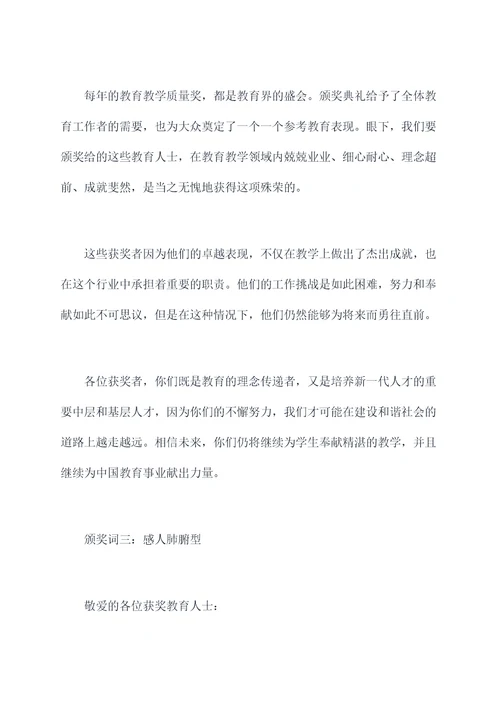 每年的教育教学质量奖，都是教育界的盛会。颁奖典礼给予了全体教育工作者的需要，也为大众奠定了一个一个参考教育表现。眼下，我们要颁奖给的这些教育人士，在教育教学领域内兢兢业业、细心耐心、理念超前、成就斐然，是当之无愧地获得这项殊荣的。

这些获奖者因为他们的卓越表现，不仅在教学上做出了杰出成就，也在这个行业中承担着重要的职责。他们的工作挑战是如此困难，努力和奉献如此不可思议，但是在这种情况下，他们仍然能够为将来而勇往直前。

各位获奖者，你们既是教育的理念传递者，又是培养新一代人才的重要中层和基层人才，因为你们的不懈努力，我们才可能在建设和谐社会的道路上越走越远。相信未来，你们仍将继续为学生奉献精湛的教学，并且继续为中国教育事业献出力量。

颁奖词三：感人肺腑型

敬爱的各位获奖教育人士：